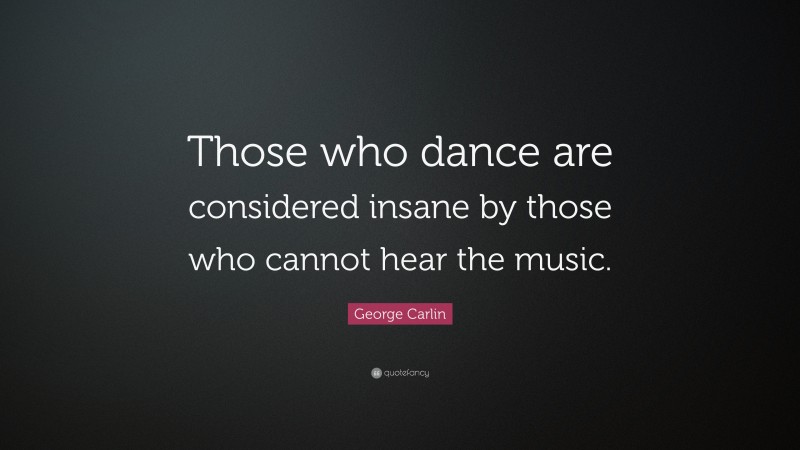 Those who dance are considered insane by those who cannot hear the music.

George Carlin

quotefancy